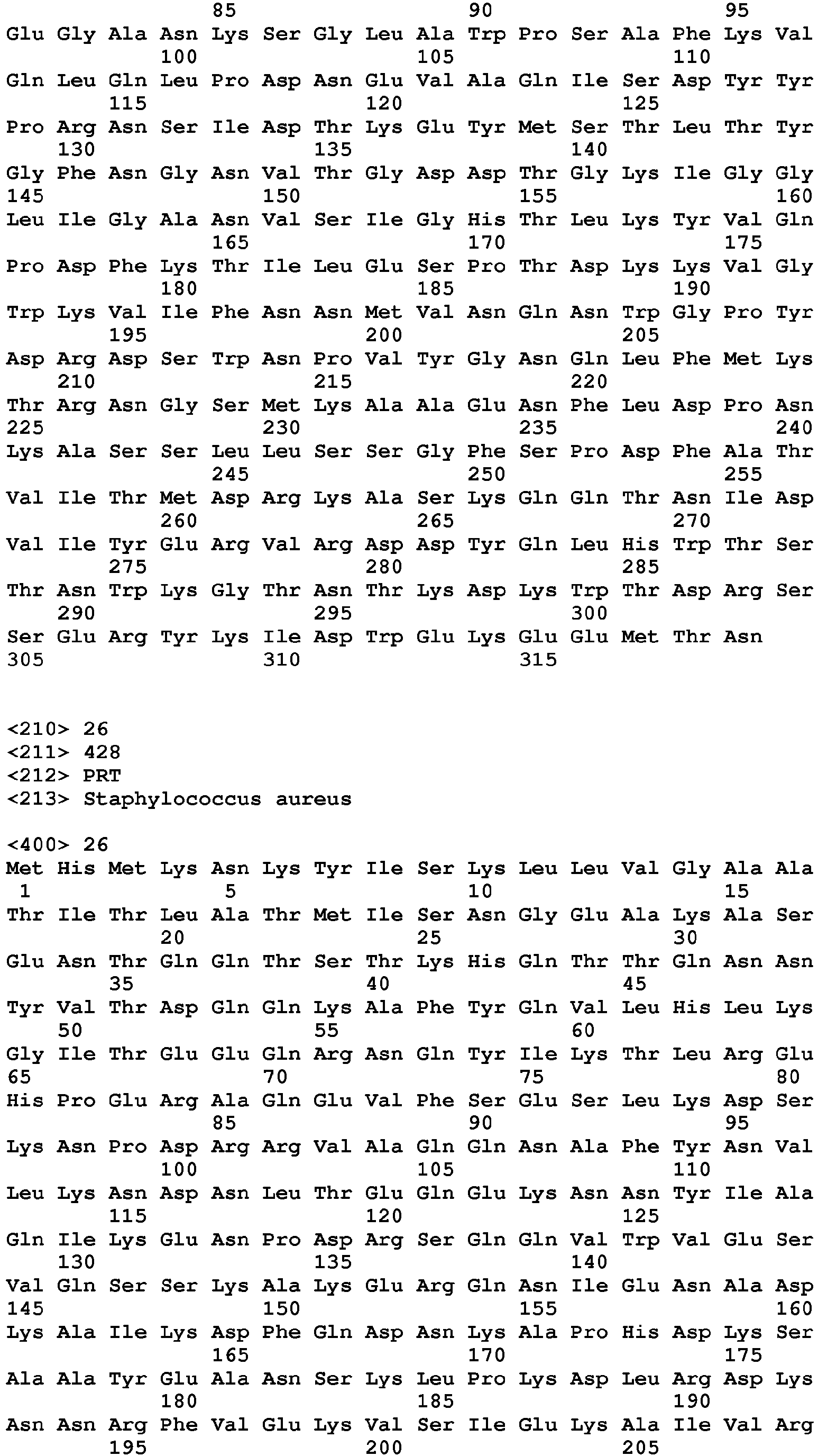 85 90 95
Glu Gly Ala Asn Lys Ser Gly Leu Ala Trp Pro Ser Ala Phe Lys Val
100 105 110
Gln Leu Gln Leu Pro Asp Asn Glu Val Ala Gln Ile Ser Asp Tyr Tyr
115 120 125
Pro Arg Asn Ser Ile Asp Thr Lys Glu Tyr Met Ser Thr Leu Thr Tyr
130 135 140
Gly Phe Asn Gly Asn Val Thr Gly Asp Asp Thr Gly Lys Ile Gly Gly
145 150 155 160
Leu Ile Gly Ala Asn Val Ser Ile Gly His Thr Leu Lys Tyr Val Gln
165 170 175
Pro Asp Phe Lys Thr Ile Leu Glu Ser Pro Thr Asp Lys Lys Val Gly
180 185 190
Trp Lys Val Ile Phe Asn Asn Met Val Asn Gln Asn Trp Gly Pro Tyr
195 200 205
Asp Arg Asp Ser Trp Asn Pro Val Tyr Gly Asn Gln Leu Phe Met Lys
210 215 220
Thr Arg Asn Gly Ser Met Lys Ala Ala Glu Asn Phe Leu Asp Pro Asn
225 230 235 240
Lys Ala Ser Ser Leu Leu Ser Ser Gly Phe Ser Pro Asp Phe Ala Thr
245 250 255
Val Ile Thr Met Asp Arg Lys Ala Ser Lys Gln Gln Thr Asn Ile Asp
260 265 270
Val Ile Tyr Glu Arg Val Arg Asp Asp Tyr Gln Leu His Trp Thr Ser
275 280 285
Thr Asn Trp Lys Gly Thr Asn Thr Lys Asp Lys Trp Thr Asp Arg Ser
290 295 300
Ser Glu Arg Tyr Lys Ile Asp Trp Glu Lys Glu Glu Met Thr Asn
305 310 315

<210> 26
<211> 428
<212> PRT
<213> Staphylococcus aureus

<400> 26
Met His Met Lys Asn Lys Tyr Ile Ser Lys Leu Leu Val Gly Ala Ala
1 5 10 15
Thr Ile Thr Leu Ala Thr Met Ile Ser Asn Gly Glu Ala Lys Ala Ser
20 25 30
Glu Asn Thr Gln Gln Thr Ser Thr Lys His Gln Thr Thr Gln Asn Asn
35 40 45
Tyr Val Thr Asp Gln Gln Lys Ala Phe Tyr Gln Val Leu His Leu Lys
50 55 60
Gly Ile Thr Glu Glu Gln Arg Asn Gln Tyr Ile Lys Thr Leu Arg Glu
65 70 75 80
His Pro Glu Arg Ala Gln Glu Val Phe Ser Glu Ser Leu Lys Asp Ser
85 90 95
Lys Asn Pro Asp Arg Arg Val Ala Gln Gln Asn Ala Phe Tyr Asn Val
100 105 110
Leu Lys Asn Asp Asn Leu Thr Glu Gln Glu Lys Asn Asn Tyr Ile Ala
115 120 125
Gln Ile Lys Glu Asn Pro Asp Arg Ser Gln Gln Val Trp Val Glu Ser
130 135 140
Val Gln Ser Ser Lys Ala Lys Glu Arg Gln Asn Ile Glu Asn Ala Asp
145 150 155 160
Lys Ala Ile Lys Asp Phe Gln Asp Asn Lys Ala Pro His Asp Lys Ser
165 170 175
Ala Ala Tyr Glu Ala Asn Ser Lys Leu Pro Lys Asp Leu Arg Asp Lys
180 185 190
Asn Asn Arg Phe Val Glu Lys Val Ser Ile Glu Lys Ala Ile Val Arg
195 200 205